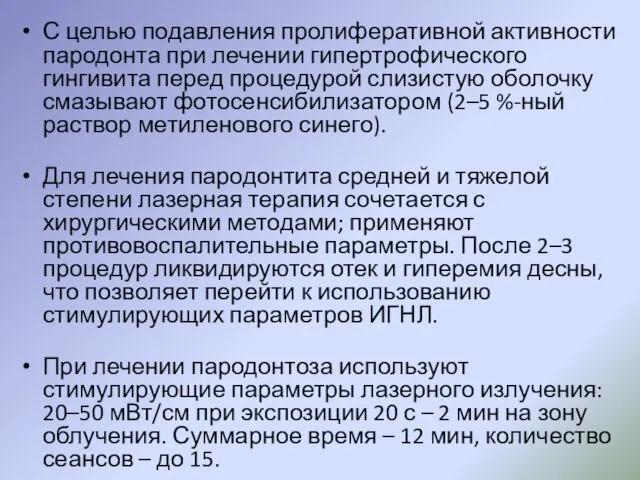 • С целью подавления пролиферативной активности пародонта при лечении гипертрофического гингивита перед процедурой слизистую оболочку смазывают фотосенсибилизатором (2–5 %-ный раствор метиленового синего).

• Для лечения пародонтита средней и тяжелой степени лазерная терапия сочетается с хирургическими методами; применяют противовоспалительные параметры. После 2–3 процедур ликвидируются отек и гиперемия десны, что позволяет перейти к использованию стимулирующих параметров ИГНЛ.

• При лечении пародонтоза используют стимулирующие параметры лазерного излучения: 20–50 мВт/см при экспозиции 20 с – 2 мин на зону облучения. Суммарное время – 12 мин, количество сеансов – до 15.